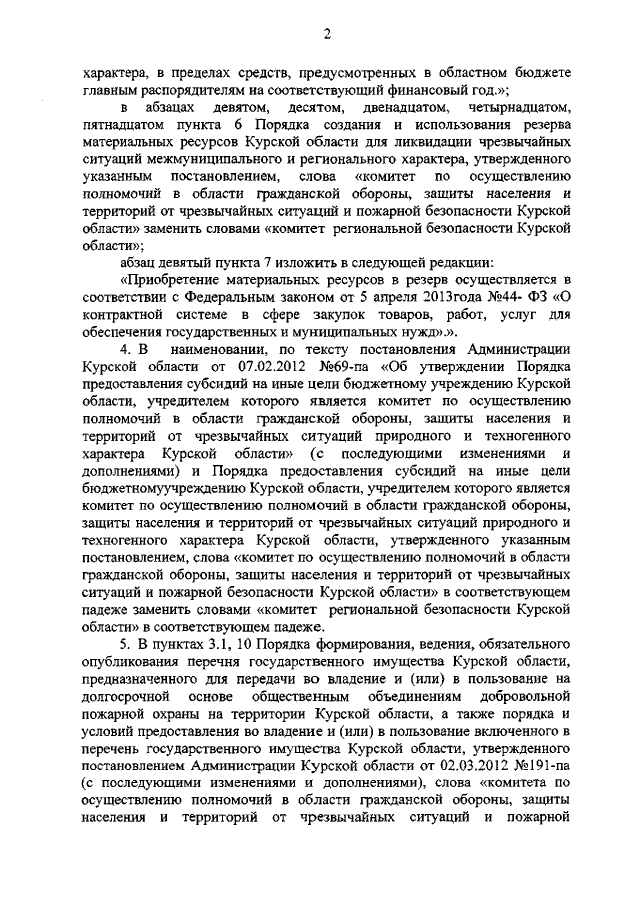 2

характера, в пределах средств, предусмотренных в областном бюджете главным распорядителям на соответствующий финансовый год.»;

в абзацах девятом, десятом, двенадцатом, четырнадцатом, пятнадцатом пункта 6 Порядка создания и использования резерва материальных ресурсов Курской области для ликвидации чрезвычайных ситуаций межмуниципального и регионального характера, утвержденного указанным постановлением, слова «комитет по осуществлению полномочий в области гражданской обороны, защиты населения и территорий от чрезвычайных ситуаций и пожарной безопасности Курской области» заменить словами «комитет региональной безопасности Курской области»;

абзац девятый пункта 7 изложить в следующей редакции:

«Приобретение материальных ресурсов в резерв осуществляется в соответствии с Федеральным законом от 5 апреля 2013года №44- ФЗ «О контрактной системе в сфере закупок товаров, работ, услуг для обеспечения государственных и муниципальных нужд».».

4. В наименовании, по тексту постановления Администрации Курской области от 07.02.2012 №69-па «Об утверждении Порядка предоставления субсидий на иные цели бюджетному учреждению Курской области, учредителем которого является комитет по осуществлению полномочий в области гражданской обороны, защиты населения и территорий от чрезвычайных ситуаций природного и техногенного характера Курской области» (с последующими изменениями и дополнениями) и Порядка предоставления субсидий на иные цели бюджетномуучреждению Курской области, учредителем которого является комитет по осуществлению полномочий в области гражданской обороны, защиты населения и территорий от чрезвычайных ситуаций природного и техногенного характера Курской области, утвержденного указанным постановлением, слова «комитет по осуществлению полномочий в области гражданской обороны, защиты населения и территорий от чрезвычайных ситуаций и пожарной безопасности Курской области» в соответствующем падеже заменить словами «комитет региональной безопасности Курской области» в соответствующем падеже.

5. В пунктах 3.1, 10 Порядка формирования, ведения, обязательного опубликования перечня государственного имущества Курской области, предназначенного для передачи во владение и (или) в пользование на долгосрочной основе общественным объединениям добровольной пожарной охраны на территории Курской области, а также порядка и условий предоставления во владение и (или) в пользование включенного в перечень государственного имущества Курской области, утвержденного постановлением Администрации Курской области от 02.03.2012 №191-па (с последующими изменениями и дополнениями), слова «комитета по осуществлению полномочий в области гражданской обороны, защиты населения и территорий от чрезвычайных ситуаций и пожарной